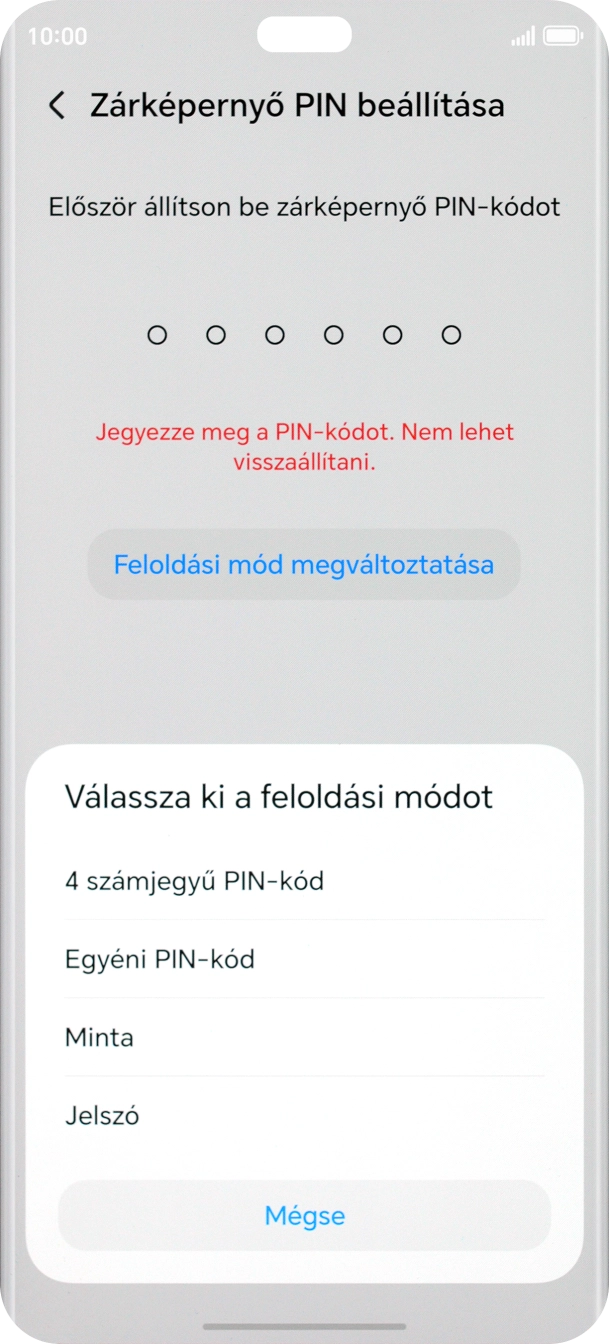 10:00

Zárképernyő PIN beállítása

Először állítson be zárképernyő PIN-kódot

Jegyezze meg a PIN-kódot. Nem lehet visszaállítani.

Feloldási mód megváltoztatása

Válassza ki a feloldási módot

4 számjegyű PIN-kód

Egyéni PIN-kód

Minta

Jelszó

Mégse